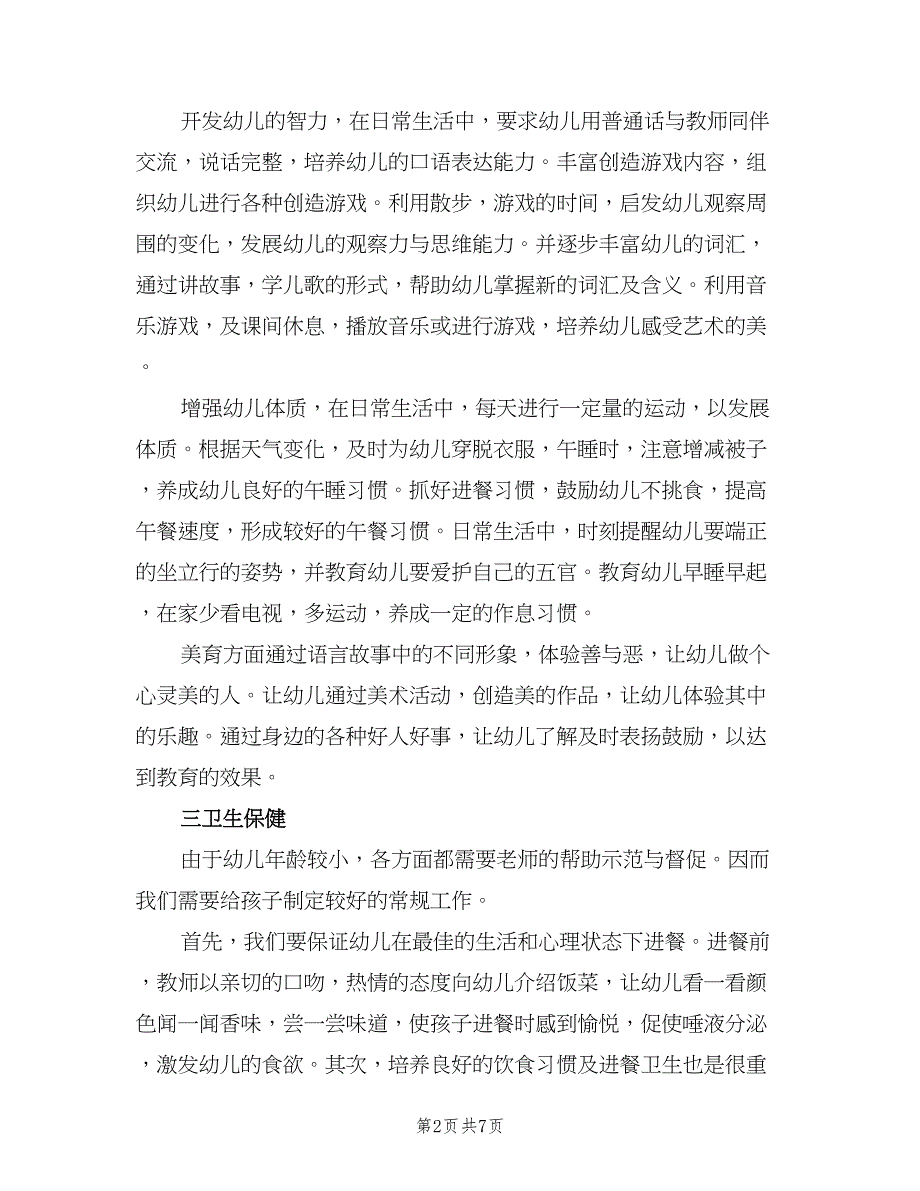 开发幼儿的智力，在日常生活中，要求幼儿用普通话与教师同伴交流，说话完整，培养幼儿的口语表达能力。丰富创造游戏内容，组织幼儿进行各种创造游戏。利用散步，游戏的时间，启发幼儿观察周围的变化，发展幼儿的观察力与思维能力。并逐步丰富幼儿的词汇，通过讲故事，学儿歌的形式，帮助幼儿掌握新的词汇及含义。利用音乐游戏，及课间休息，播放音乐或进行游戏，培养幼儿感受艺术的美。

增强幼儿体质，在日常生活中，每天进行一定量的运动，以发展体质。根据天气变化，及时为幼儿穿脱衣服，午睡时，注意增减被子，养成幼儿良好的午睡习惯。抓好进餐习惯，鼓励幼儿不挑食，提高午餐速度，形成较好的午餐习惯。日常生活中，时刻提醒幼儿要端正的坐立行的姿势，并教育幼儿要爱护自己的五官。教育幼儿早睡早起，在家少看电视，多运动，养成一定的作息习惯。

美育方面通过语言故事中的不同形象，体验善与恶，让幼儿做个心灵美的人。让幼儿通过美术活动，创造美的作品，让幼儿体验其中的乐趣。通过身边的各种好人好事，让幼儿了解及时表扬鼓励，以达到教育的效果。

三卫生保健

由于幼儿年龄较小，各方面都需要老师的帮助示范与督促。因而我们需要给孩子制定较好的常规工作。

首先，我们要保证幼儿在最佳的生活和心理状态下进餐。进餐前，教师以亲切的口吻，热情的态度向幼儿介绍饭菜，让幼儿看一看颜色闻一闻香味，尝一尝味道，使孩子进餐时感到愉悦，促使唾液分泌，激发幼儿的食欲。其次，培养良好的饮食习惯及进餐卫生也是很重

第2页 共7页